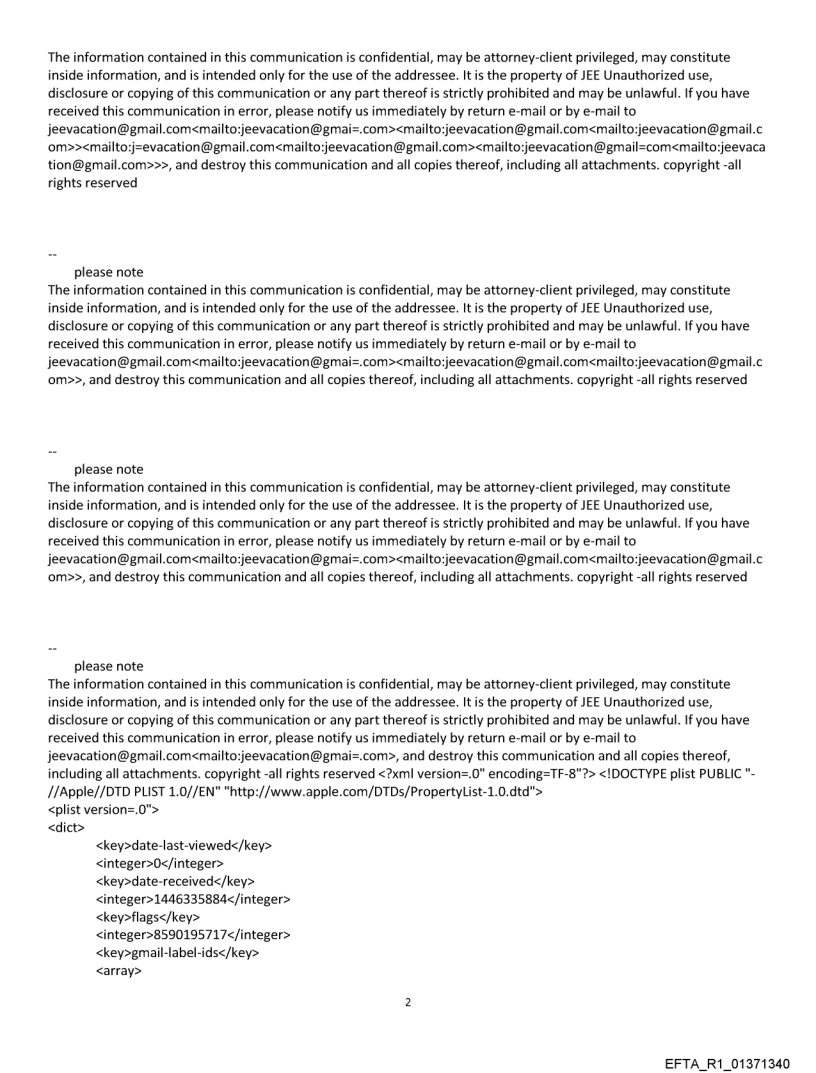 The information contained in this communication is confidential, may be attorney-client privileged, may constitute inside information, and is intended only for the use of the addressee. It is the property of JEE Unauthorized use, disclosure or copying of this communication or any part thereof is strictly prohibited and may be unlawful. If you have received this communication in error, please notify us immediately by return e-mail or by e-mail to jeevacation@gmail.com<mailto:jeevacation@gmai=.com><mailto:jeevacation@gmail.com<mailto:jeevacation@gmail.com>><mailto:j=evacation@gmail.com<mailto:jeevacation@gmail.com><mailto:jeevacation@gmail=com<mailto:jeevacation@gmail.com>>>, and destroy this communication and all copies thereof, including all attachments. copyright -all rights reserved

--
please note
The information contained in this communication is confidential, may be attorney-client privileged, may constitute inside information, and is intended only for the use of the addressee. It is the property of JEE Unauthorized use, disclosure or copying of this communication or any part thereof is strictly prohibited and may be unlawful. If you have received this communication in error, please notify us immediately by return e-mail or by e-mail to jeevacation@gmail.com<mailto:jeevacation@gmai=.com><mailto:jeevacation@gmail.com<mailto:jeevacation@gmail.com>>, and destroy this communication and all copies thereof, including all attachments. copyright -all rights reserved

--
please note
The information contained in this communication is confidential, may be attorney-client privileged, may constitute inside information, and is intended only for the use of the addressee. It is the property of JEE Unauthorized use, disclosure or copying of this communication or any part thereof is strictly prohibited and may be unlawful. If you have received this communication in error, please notify us immediately by return e-mail or by e-mail to jeevacation@gmail.com<mailto:jeevacation@gmai=.com><mailto:jeevacation@gmail.com<mailto:jeevacation@gmail.com>>, and destroy this communication and all copies thereof, including all attachments. copyright -all rights reserved

--
please note
The information contained in this communication is confidential, may be attorney-client privileged, may constitute inside information, and is intended only for the use of the addressee. It is the property of JEE Unauthorized use, disclosure or copying of this communication or any part thereof is strictly prohibited and may be unlawful. If you have received this communication in error, please notify us immediately by return e-mail or by e-mail to jeevacation@gmail.com<mailto:jeevacation@gmai=.com>, and destroy this communication and all copies thereof, including all attachments. copyright -all rights reserved <?xml version=.0" encoding=TF-8"?> <!DOCTYPE plist PUBLIC "-//Apple//DTD PLIST 1.0//EN" "http://www.apple.com/DTDs/PropertyList-1.0.dtd">
<plist version=.0">
<dict>
<key>date-last-viewed</key>
<integer>0</integer>
<key>date-received</key>
<integer>1446335884</integer>
<key>flags</key>
<integer>8590195717</integer>
<key>gmail-label-ids</key>
<array>

2

EFTA_R1_01371340